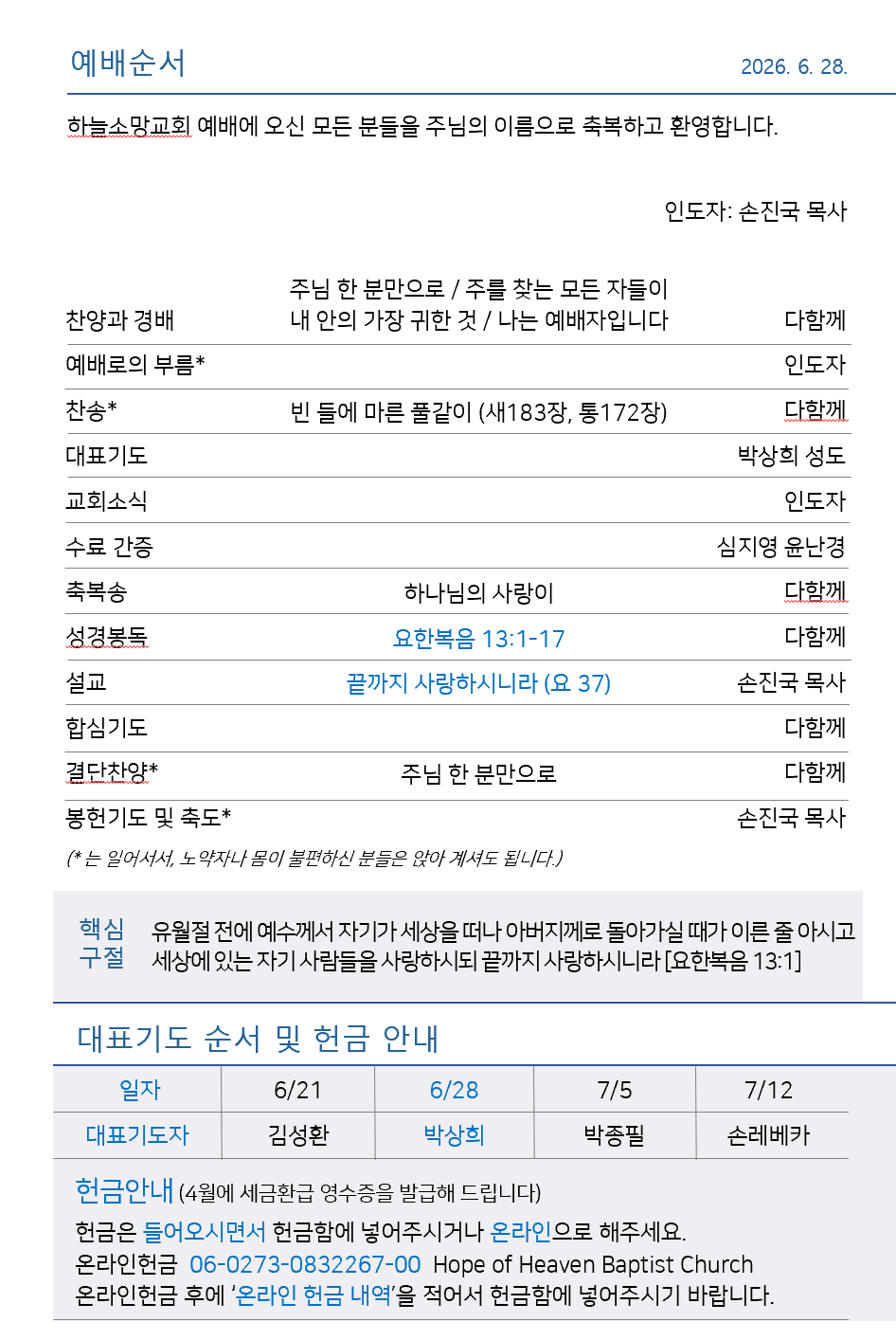 예배순서 2026. 6. 28.

하늘소망교회 예배에 오신 모든 분들을 주님의 이름으로 축복하고 환영합니다.

인도자: 손진국 목사

| | | |
|---|---|---|
| 찬양과 경배 | 주님 한 분만으로 / 주를 찾는 모든 자들이 내 안의 가장 귀한 것 / 나는 예배자입니다 | 다함께 |
| 예배로의 부름* | | 인도자 |
| 찬송* | 빈 들에 마른 풀같이 (새183장, 통172장) | 다함께 |
| 대표기도 | | 박상희 성도 |
| 교회소식 | | 인도자 |
| 수료 간증 | | 심지영 윤난경 |
| 축복송 | 하나님의 사랑이 | 다함께 |
| 성경봉독 | 요한복음 13:1-17 | 다함께 |
| 설교 | 끝까지 사랑하시니라 (요 37) | 손진국 목사 |
| 합심기도 | | 다함께 |
| 결단찬양* | 주님 한 분만으로 | 다함께 |
| 봉헌기도 및 축도* | | 손진국 목사 |

(* 는 일어서서, 노약자나 몸이 불편하신 분들은 앉아 계셔도 됩니다.)

핵심 구절 유월절 전에 예수께서 자기가 세상을 떠나 아버지께로 돌아가실 때가 이른 줄 아시고 세상에 있는 자기 사람들을 사랑하시되 끝까지 사랑하시니라 [요한복음 13:1]

대표기도 순서 및 헌금 안내

| 일자 | 6/21 | 6/28 | 7/5 | 7/12 |
|---|---|---|---|---|
| 대표기도자 | 김성환 | 박상희 | 박종필 | 손레베카 |

헌금안내 (4월에 세금환급 영수증을 발급해 드립니다)
헌금은 들어오시면서 헌금함에 넣어주시거나 온라인으로 해주세요.
온라인헌금 06-0273-0832267-00 Hope of Heaven Baptist Church
온라인헌금 후에 '온라인 헌금 내역'을 적어서 헌금함에 넣어주시기 바랍니다.